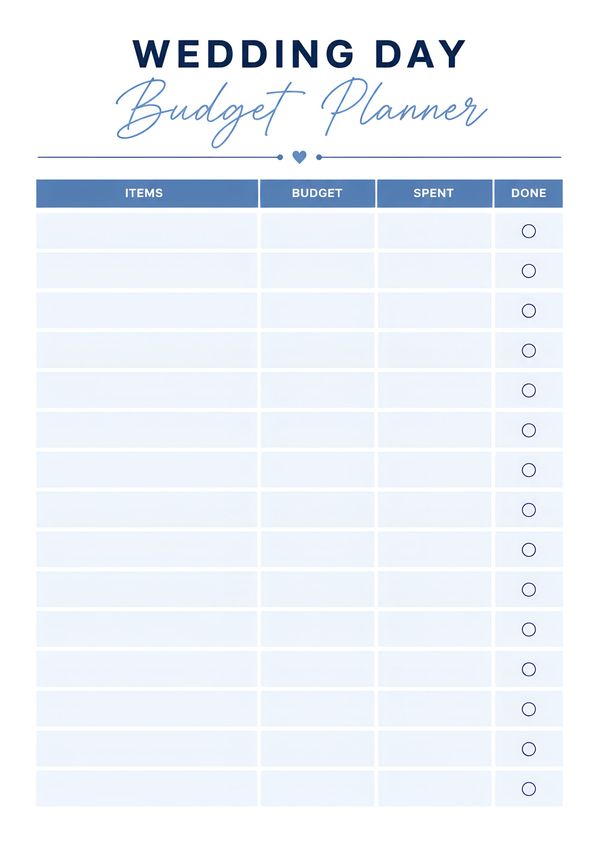 WEDDING DAY
Budget Planner

| ITEMS | BUDGET | SPENT | DONE |
|---|---|---|---|
| | | | ○ |
| | | | ○ |
| | | | ○ |
| | | | ○ |
| | | | ○ |
| | | | ○ |
| | | | ○ |
| | | | ○ |
| | | | ○ |
| | | | ○ |
| | | | ○ |
| | | | ○ |
| | | | ○ |
| | | | ○ |
| | | | ○ |